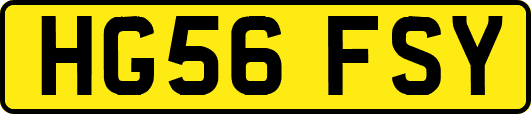 HG56 FSY